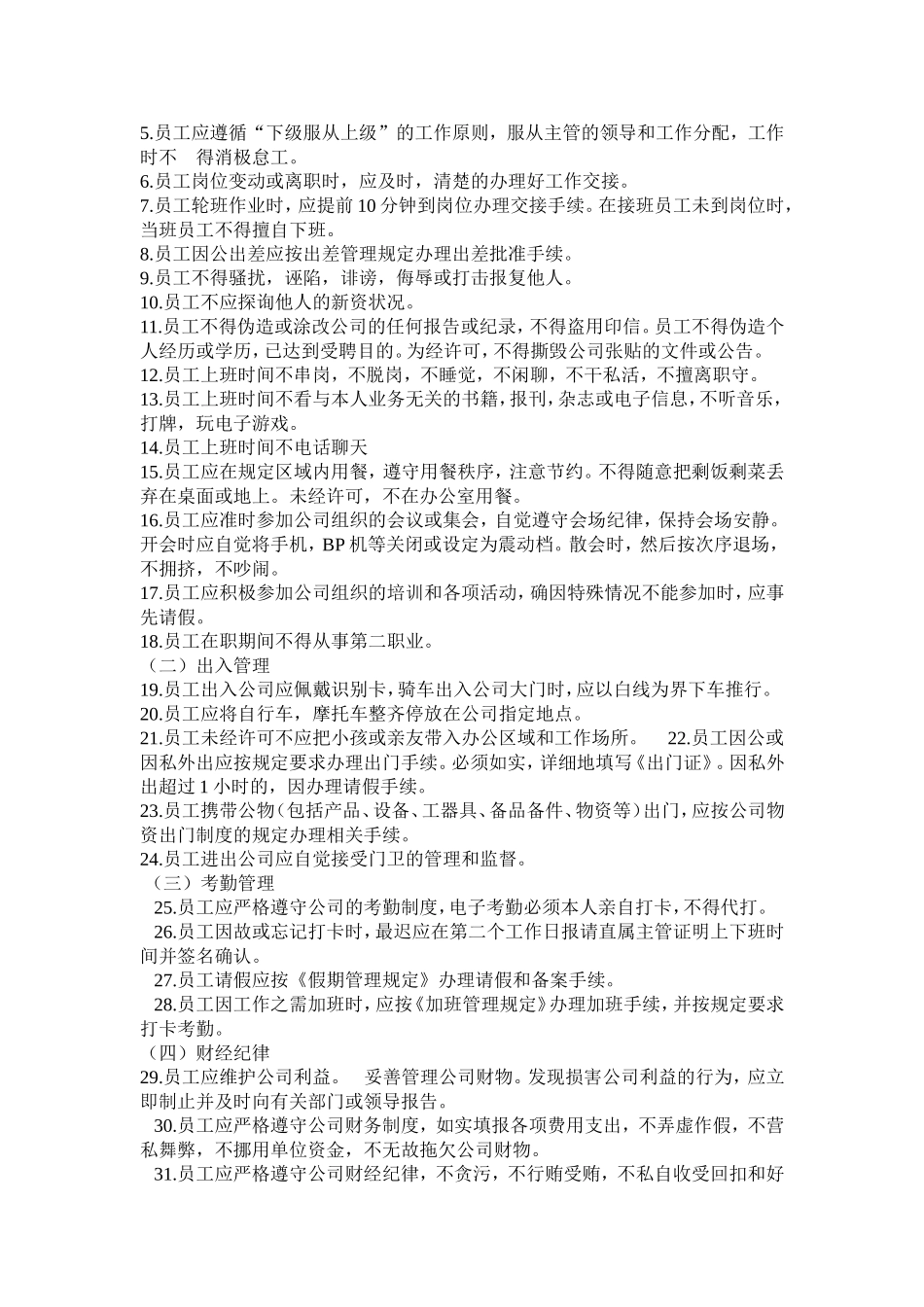 5.员工应遵循“下级服从上级”的工作原则，服从主管的领导和工作分配，工作时不 得消极怠工。
6.员工岗位变动或离职时，应及时，清楚的办理好工作交接。
7.员工轮班作业时，应提前 10 分钟到岗位办理交接手续。在接班员工未到岗位时，当班员工不得擅自下班。
8.员工因公出差应按出差管理规定办理出差批准手续。
9.员工不得骚扰，诬陷，诽谤，侮辱或打击报复他人。
10.员工不应探询他人的新资状况。
11.员工不得伪造或涂改公司的任何报告或纪录，不得盗用印信。员工不得伪造个人经历或学历，已达到受聘目的。为经许可，不得撕毁公司张贴的文件或公告。
12.员工上班时间不串岗，不脱岗，不睡觉，不闲聊，不干私活，不擅离职守。
13.员工上班时间不看与本人业务无关的书籍，报刊，杂志或电子信息，不听音乐，打牌，玩电子游戏。
14.员工上班时间不电话聊天
15.员工应在规定区域内用餐，遵守用餐秩序，注意节约。不得随意把剩饭剩菜丢弃在桌面或地上。未经许可，不在办公室用餐。
16.员工应准时参加公司组织的会议或集会，自觉遵守会场纪律，保持会场安静。开会时应自觉将手机，BP 机等关闭或设定为震动档。散会时，然后按次序退场，不拥挤，不吵闹。
17.员工应积极参加公司组织的培训和各项活动，确因特殊情况不能参加时，应事先请假。
18.员工在职期间不得从事第二职业。
（二）出入管理
19.员工出入公司应佩戴识别卡，骑车出入公司大门时，应以白线为界下车推行。
20.员工应将自行车，摩托车整齐停放在公司指定地点。
21.员工未经许可不应把小孩或亲友带入办公区域和工作场所。 22.员工因公或因私外出应按规定要求办理出门手续。必须如实，详细地填写《出门证》。因私外出超过 1 小时的，因办理请假手续。
23.员工携带公物（包括产品、设备、工器具、备品备件、物资等）出门，应按公司物资出门制度的规定办理相关手续。
24.员工进出公司应自觉接受门卫的管理和监督。
（三）考勤管理
25.员工应严格遵守公司的考勤制度，电子考勤必须本人亲自打卡，不得代打。
26.员工因故或忘记打卡时，最迟应在第二个工作日报请直属主管证明上下班时间并签名确认。
27.员工请假应按《假期管理规定》办理请假和备案手续。
28.员工因工作之需加班时，应按《加班管理规定》办理加班手续，并按规定要求打卡考勤。
（四）财经纪律
29.员工应维护公司利益。 妥善管理公司财物。发现损害公司利益的行为，应立即制止并及时向有关部门或领导报告。
30.员工应严格遵守公司财务制度，如实填报各项费用支出，不弄虚作假，不营私舞弊，不挪用单位资金，不无故拖欠公司财物。
31.员工应严格遵守公司财经纪律，不贪污，不行贿受贿，不私自收受回扣和好